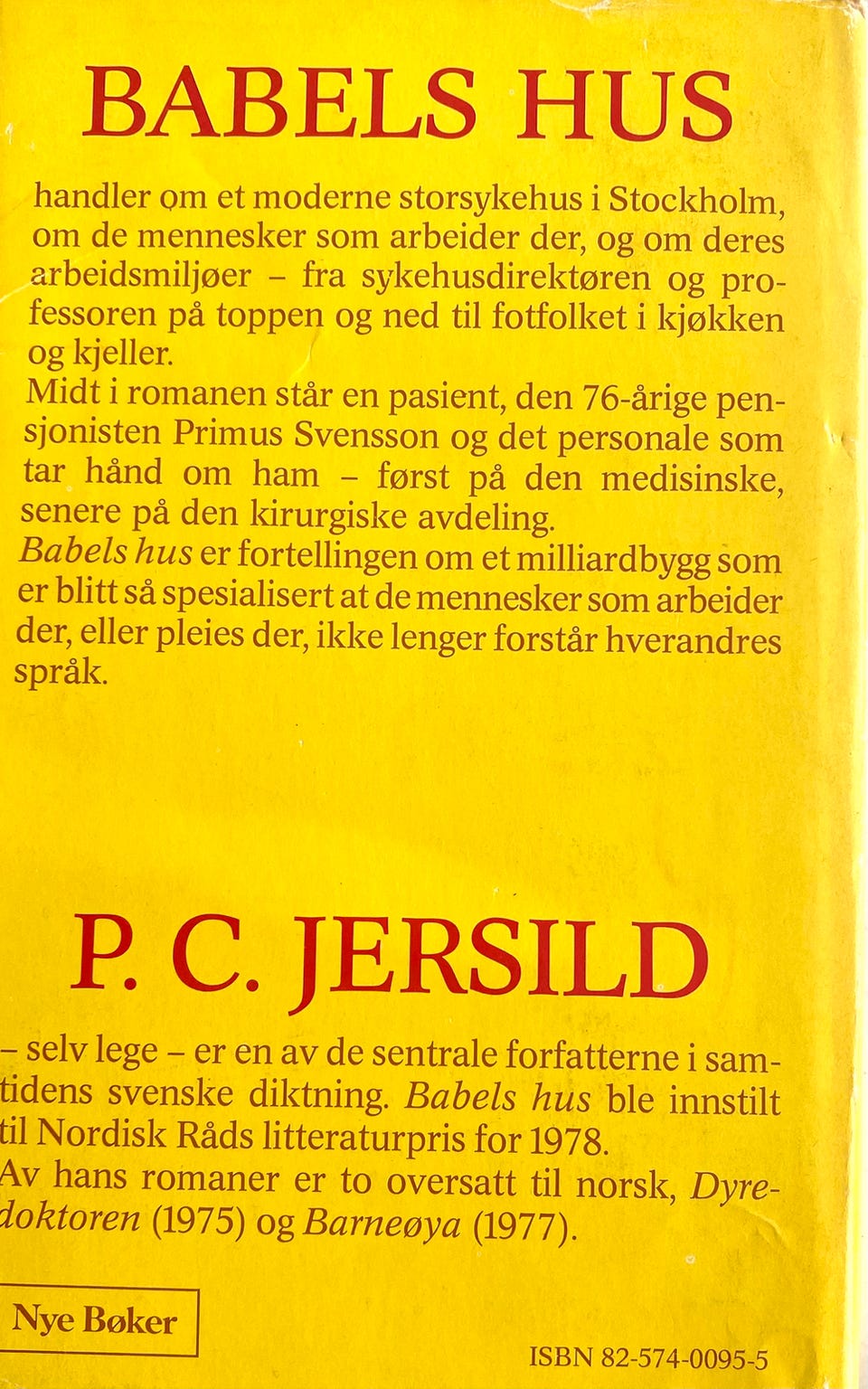 BABELS HUS

handler om et moderne storsykehus i Stockholm, om de mennesker som arbeider der, og om deres arbeidsmiljøer – fra sykehusdirektøren og professoren på toppen og ned til fotfolket i kjøkken og kjeller.
Midt i romanen står en pasient, den 76-årige pensjonisten Primus Svensson og det personale som tar hånd om ham – først på den medisinske, senere på den kirurgiske avdeling.
Babels hus er fortellingen om et milliardbygg som er blitt så spesialisert at de mennesker som arbeider der, eller pleies der, ikke lenger forstår hverandres språk.

P. C. JERSILD

– selv lege – er en av de sentrale forfatterne i samtidens svenske diktning. Babels hus ble innstilt til Nordisk Råds litteraturpris for 1978.
Av hans romaner er to oversatt til norsk, Dyredoktoren (1975) og Barneøya (1977).

Nye Bøker

ISBN 82-574-0095-5